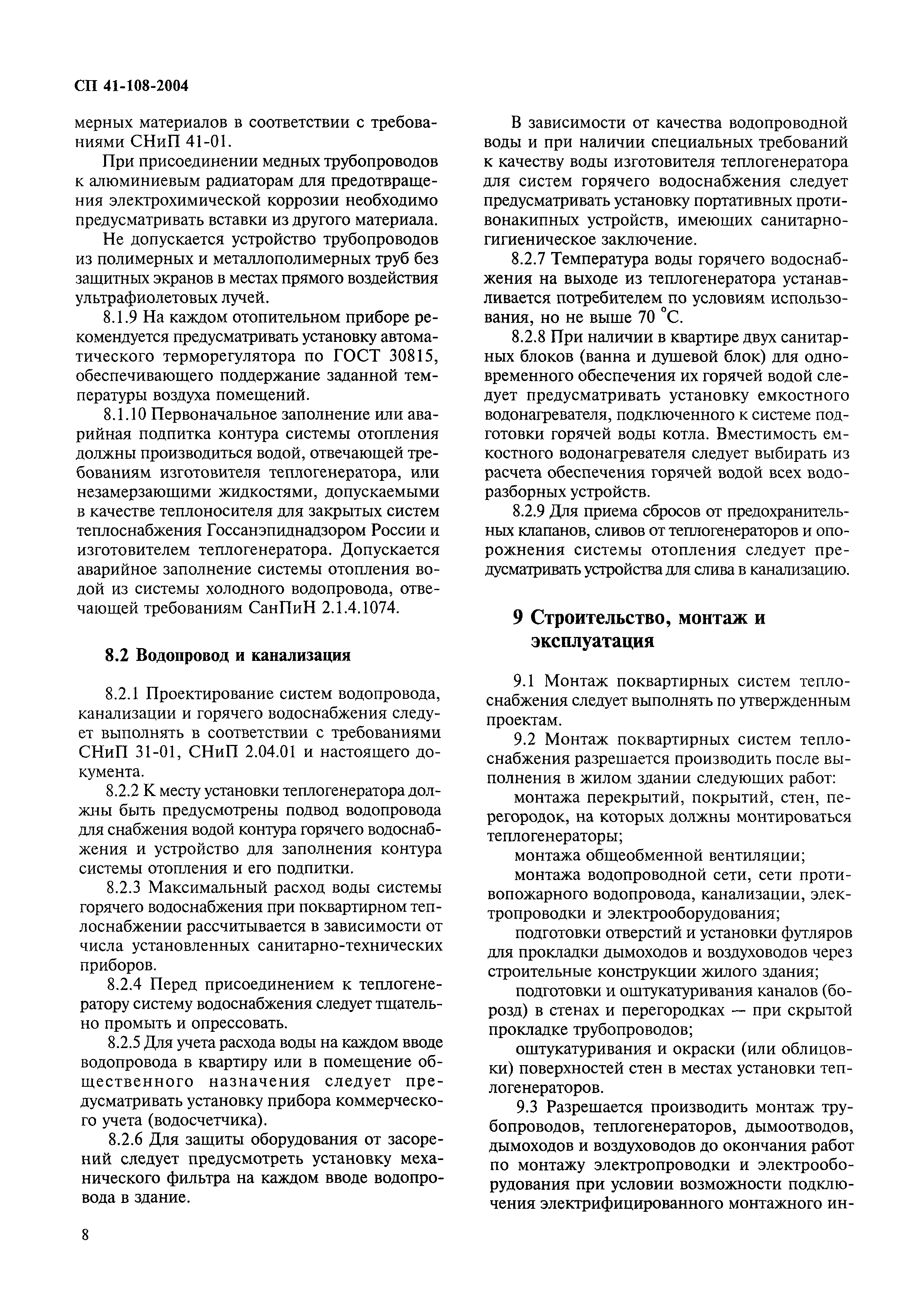 СП 41-108-2004

мерных материалов в соответствии с требованиями СНиП 41-01.

При присоединении медных трубопроводов к алюминиевым радиаторам для предотвращения электрохимической коррозии необходимо предусматривать вставки из другого материала.

Не допускается устройство трубопроводов из полимерных и металлополимерных труб без защитных экранов в местах прямого воздействия ультрафиолетовых лучей.

8.1.9 На каждом отопительном приборе рекомендуется предусматривать установку автоматического терморегулятора по ГОСТ 30815, обеспечивающего поддержание заданной температуры воздуха помещений.

8.1.10 Первоначальное заполнение или аварийная подпитка контура системы отопления должны производиться водой, отвечающей требованиям изготовителя теплогенератора, или незамерзающими жидкостями, допускаемыми в качестве теплоносителя для закрытых систем теплоснабжения Госсанэпиднадзором России и изготовителем теплогенератора. Допускается аварийное заполнение системы отопления водой из системы холодного водопровода, отвечающей требованиям СанПиН 2.1.4.1074.

8.2 Водопровод и канализация

8.2.1 Проектирование систем водопровода, канализации и горячего водоснабжения следует выполнять в соответствии с требованиями СНиП 31-01, СНиП 2.04.01 и настоящего документа.

8.2.2 К месту установки теплогенератора должны быть предусмотрены подвод водопровода для снабжения водой контура горячего водоснабжения и устройство для заполнения контура системы отопления и его подпитки.

8.2.3 Максимальный расход воды системы горячего водоснабжения при поквартирном теплоснабжении рассчитывается в зависимости от числа установленных санитарно-технических приборов.

8.2.4 Перед присоединением к теплогенератору систему водоснабжения следует тщательно промыть и опрессовать.

8.2.5 Для учета расхода воды на каждом вводе водопровода в квартиру или в помещение общественного назначения следует предусматривать установку прибора коммерческого учета (водосчетчика).

8.2.6 Для защиты оборудования от засорений следует предусмотреть установку механического фильтра на каждом вводе водопровода в здание.

В зависимости от качества водопроводной воды и при наличии специальных требований к качеству воды изготовителя теплогенератора для систем горячего водоснабжения следует предусматривать установку портативных противонакипных устройств, имеющих санитарно-гигиеническое заключение.

8.2.7 Температура воды горячего водоснабжения на выходе из теплогенератора устанавливается потребителем по условиям использования, но не выше 70 °С.

8.2.8 При наличии в квартире двух санитарных блоков (ванна и душевой блок) для одновременного обеспечения их горячей водой следует предусматривать установку емкостного водонагревателя, подключенного к системе подготовки горячей воды котла. Вместимость емкостного водонагревателя следует выбирать из расчета обеспечения горячей водой всех водоразборных устройств.

8.2.9 Для приема сбросов от предохранительных клапанов, сливов от теплогенераторов и опорожнения системы отопления следует предусматривать устройства для слива в канализацию.

9 Строительство, монтаж и эксплуатация

9.1 Монтаж поквартирных систем теплоснабжения следует выполнять по утвержденным проектам.

9.2 Монтаж поквартирных систем теплоснабжения разрешается производить после выполнения в жилом здании следующих работ:

монтажа перекрытий, покрытий, стен, перегородок, на которых должны монтироваться теплогенераторы;

монтажа общеобменной вентиляции;

монтажа водопроводной сети, сети противопожарного водопровода, канализации, электропроводки и электрооборудования;

подготовки отверстий и установки футляров для прокладки дымоходов и воздуховодов через строительные конструкции жилого здания;

подготовки и оштукатуривания каналов (борозд) в стенах и перегородках — при скрытой прокладке трубопроводов;

оштукатуривания и окраски (или облицовки) поверхностей стен в местах установки теплогенераторов.

9.3 Разрешается производить монтаж трубопроводов, теплогенераторов, дымоотводов, дымоходов и воздуховодов до окончания работ по монтажу электропроводки и электрооборудования при условии возможности подключения электрифицированного монтажного ин-

8